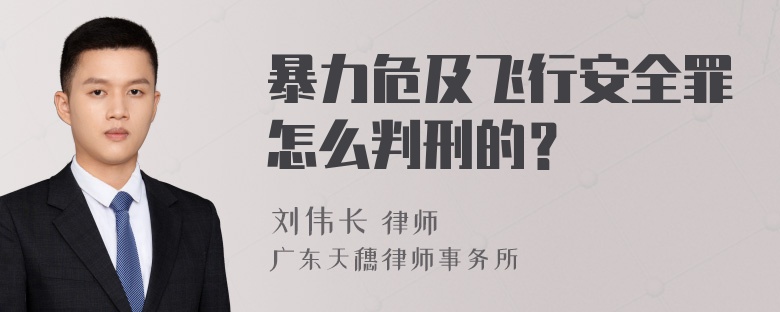 暴力危及飞行安全罪怎么判刑的？

刘伟长 律师
广东天穗律师事务所